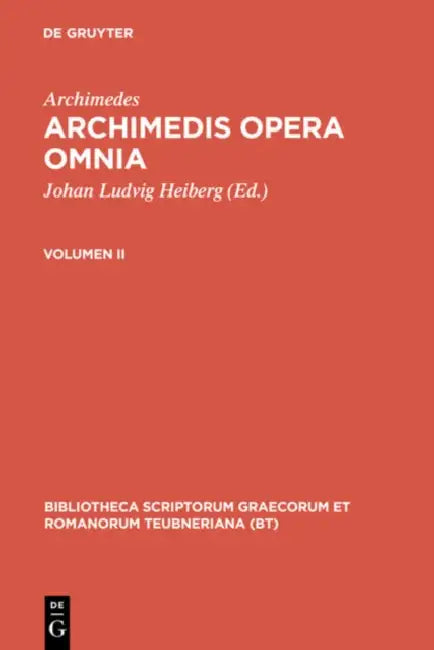 DE GRUYTER

Archimedes
ARCHIMEDIS OPERA OMNIA
Johan Ludvig Heiberg (Ed.)

VOLUMEN II

BIBLIOTHECA SCRIPTORUM GRAECORUM ET ROMANORUM TEUBNERIANA (BT)

DE
G